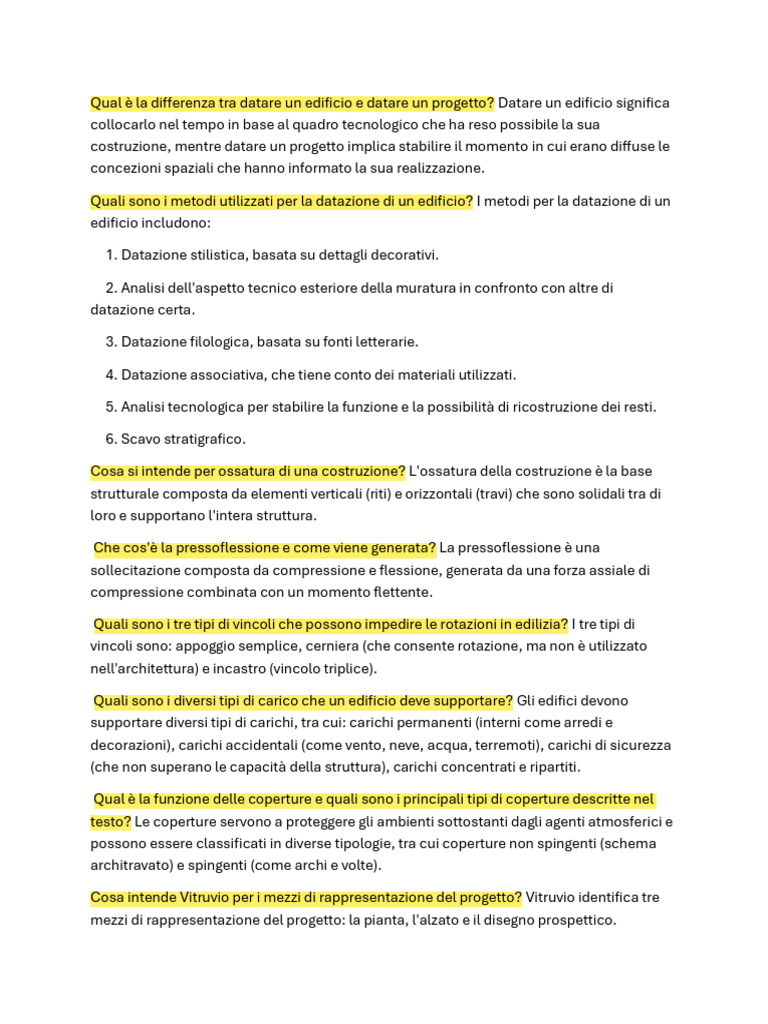 Qual è la differenza tra datare un edificio e datare un progetto? Datare un edificio significa collocarlo nel tempo in base al quadro tecnologico che ha reso possibile la sua costruzione, mentre datare un progetto implica stabilire il momento in cui erano diffuse le concezioni spaziali che hanno informato la sua realizzazione.

Quali sono i metodi utilizzati per la datazione di un edificio? I metodi per la datazione di un edificio includono:

1. Datazione stilistica, basata su dettagli decorativi.

2. Analisi dell'aspetto tecnico esteriore della muratura in confronto con altre di datazione certa.

3. Datazione filologica, basata su fonti letterarie.

4. Datazione associativa, che tiene conto dei materiali utilizzati.

5. Analisi tecnologica per stabilire la funzione e la possibilità di ricostruzione dei resti.

6. Scavo stratigrafico.

Cosa si intende per ossatura di una costruzione? L'ossatura della costruzione è la base strutturale composta da elementi verticali (riti) e orizzontali (travi) che sono solidali tra di loro e supportano l'intera struttura.

Che cos'è la pressoflessione e come viene generata? La pressoflessione è una sollecitazione composta da compressione e flessione, generata da una forza assiale di compressione combinata con un momento flettente.

Quali sono i tre tipi di vincoli che possono impedire le rotazioni in edilizia? I tre tipi di vincoli sono: appoggio semplice, cerniera (che consente rotazione, ma non è utilizzato nell'architettura) e incastro (vincolo triplice).

Quali sono i diversi tipi di carico che un edificio deve supportare? Gli edifici devono supportare diversi tipi di carichi, tra cui: carichi permanenti (interni come arredi e decorazioni), carichi accidentali (come vento, neve, acqua, terremoti), carichi di sicurezza (che non superano le capacità della struttura), carichi concentrati e ripartiti.

Qual è la funzione delle coperture e quali sono i principali tipi di coperture descritte nel testo? Le coperture servono a proteggere gli ambienti sottostanti dagli agenti atmosferici e possono essere classificati in diverse tipologie, tra cui coperture non spingenti (schema architravato) e spingenti (come archi e volte).

Cosa intende Vitruvio per i mezzi di rappresentazione del progetto? Vitruvio identifica tre mezzi di rappresentazione del progetto: la pianta, l'alzato e il disegno prospettico.